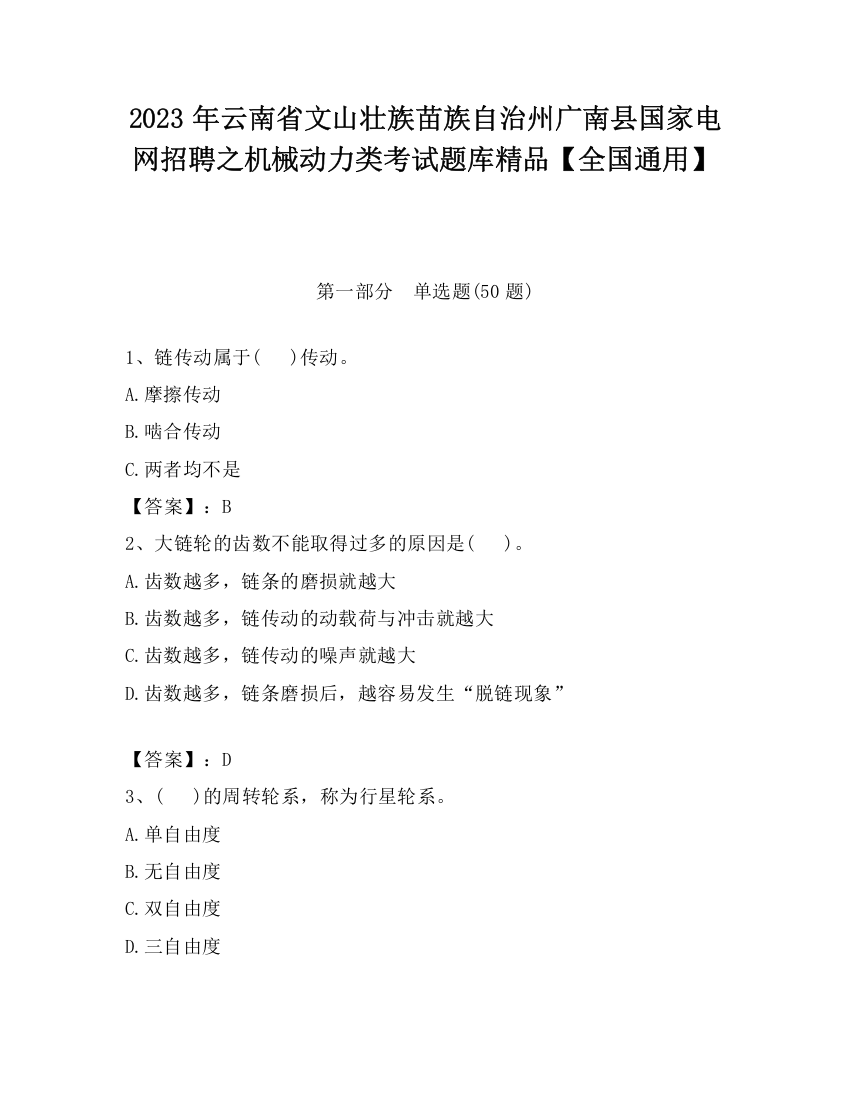 2023 年云南省文山壮族苗族自治州广南县国家电网招聘之机械动力类考试题库精品【全国通用】

第一部分　单选题(50 题)

1、链传动属于(　　)传动。

A.摩擦传动

B.啮合传动

C.两者均不是

【答案】：B

2、大链轮的齿数不能取得过多的原因是(　　)。

A.齿数越多，链条的磨损就越大

B.齿数越多，链传动的动载荷与冲击就越大

C.齿数越多，链传动的噪声就越大

D.齿数越多，链条磨损后，越容易发生“脱链现象”

【答案】：D

3、(　　)的周转轮系，称为行星轮系。

A.单自由度

B.无自由度

C.双自由度

D.三自由度